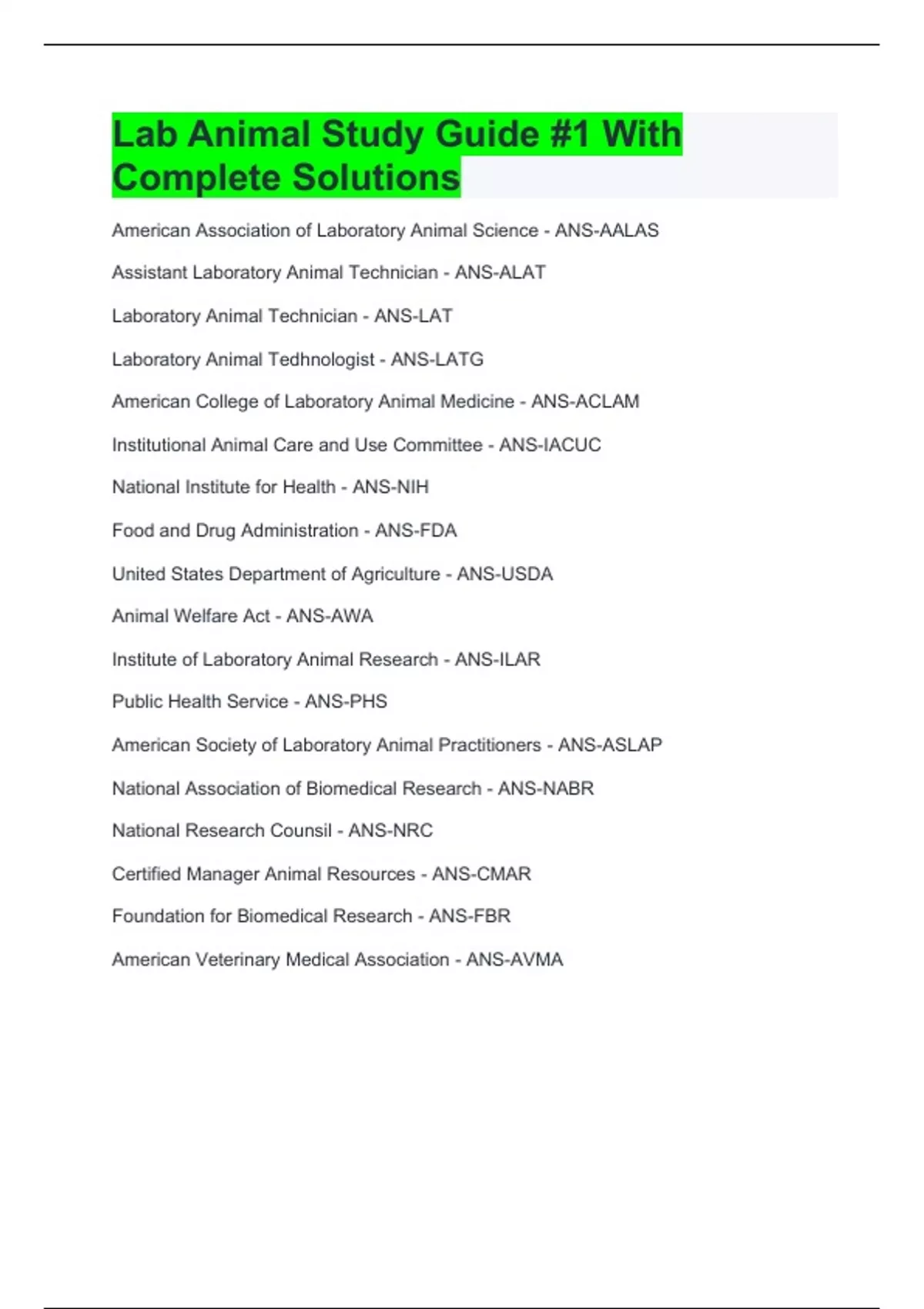 Lab Animal Study Guide #1 With Complete Solutions

American Association of Laboratory Animal Science - ANS-AALAS

Assistant Laboratory Animal Technician - ANS-ALAT

Laboratory Animal Technician - ANS-LAT

Laboratory Animal Tedhnologist - ANS-LATG

American College of Laboratory Animal Medicine - ANS-ACLAM

Institutional Animal Care and Use Committee - ANS-IACUC

National Institute for Health - ANS-NIH

Food and Drug Administration - ANS-FDA

United States Department of Agriculture - ANS-USDA

Animal Welfare Act - ANS-AWA

Institute of Laboratory Animal Research - ANS-ILAR

Public Health Service - ANS-PHS

American Society of Laboratory Animal Practitioners - ANS-ASLAP

National Association of Biomedical Research - ANS-NABR

National Research Counsil - ANS-NRC

Certified Manager Animal Resources - ANS-CMAR

Foundation for Biomedical Research - ANS-FBR

American Veterinary Medical Association - ANS-AVMA